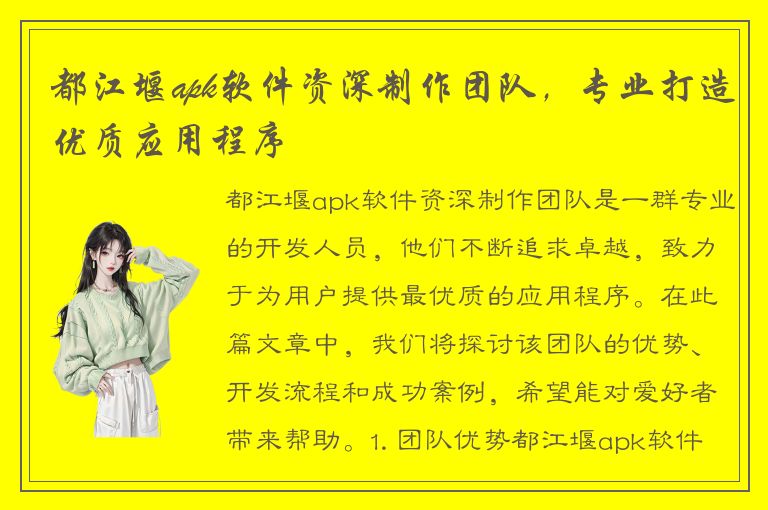 都江堰apk软件资深制作团队，专业打造优质应用程序

都江堰apk软件资深制作团队是一群专业的开发人员，他们不断追求卓越，致力于为用户提供最优质的应用程序。在此篇文章中，我们将探讨该团队的优势、开发流程和成功案例，希望能对爱好者带来帮助。1. 团队优势都江堰apk软件